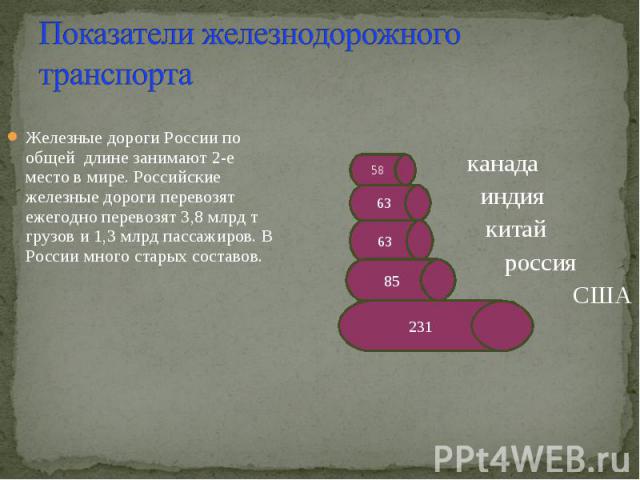 Показатели железнодорожного транспорта

Железные дороги России по общей длине занимают 2-е место в мире. Российские железные дороги перевозят ежегодно перевозят 3,8 млрд т грузов и 1,3 млрд пассажиров. В России много старых составов.

58
63
63
85
231

канада
индия
китай
россия
США

PPt4WEB.ru